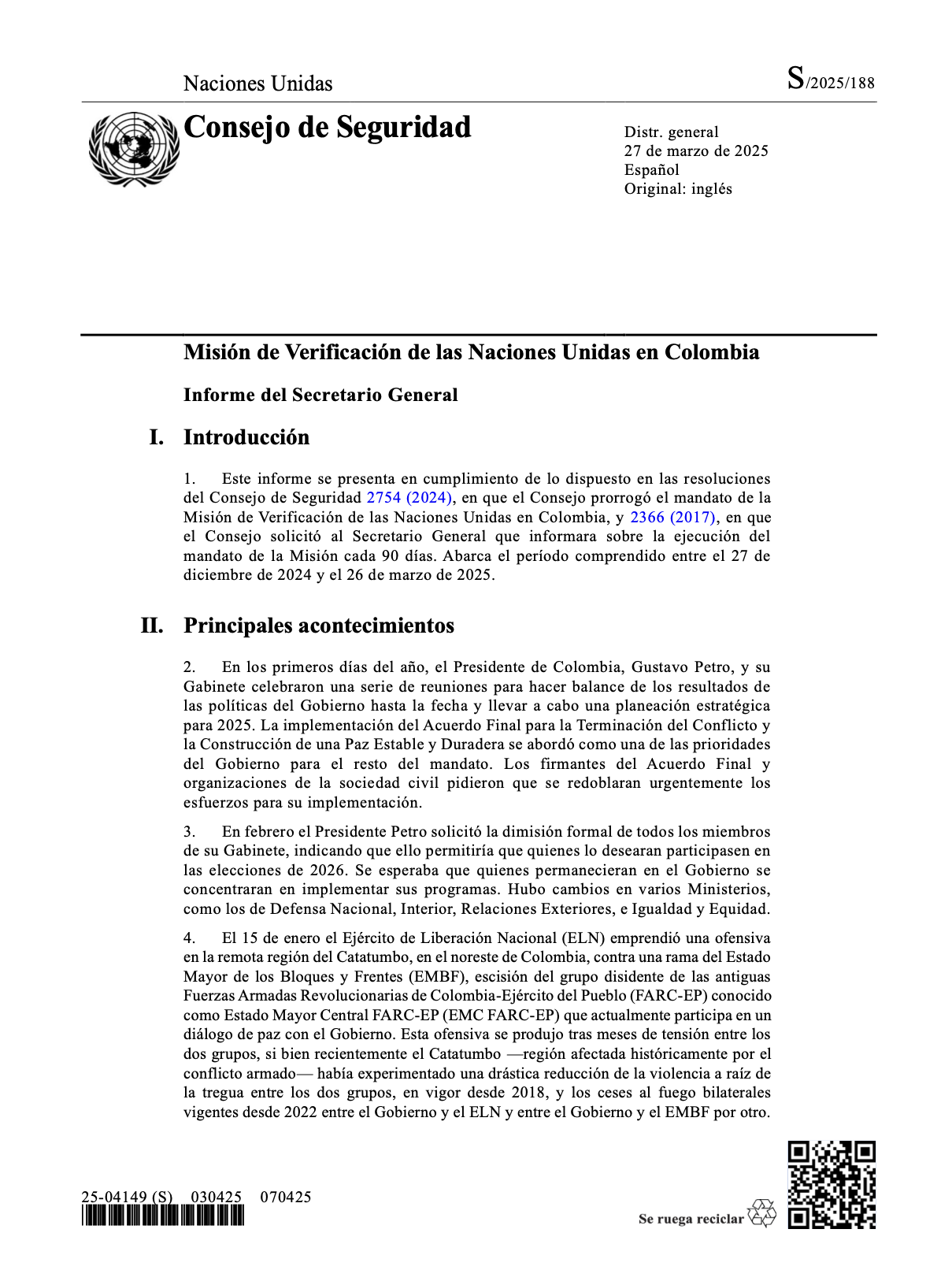 Naciones Unidas

S/2025/188

Consejo de Seguridad

Distr. general
27 de marzo de 2025
Español
Original: inglés

Misión de Verificación de las Naciones Unidas en Colombia

Informe del Secretario General

I. Introducción

1. Este informe se presenta en cumplimiento de lo dispuesto en las resoluciones del Consejo de Seguridad 2754 (2024), en que el Consejo prorrogó el mandato de la Misión de Verificación de las Naciones Unidas en Colombia, y 2366 (2017), en que el Consejo solicitó al Secretario General que informara sobre la ejecución del mandato de la Misión cada 90 días. Abarca el período comprendido entre el 27 de diciembre de 2024 y el 26 de marzo de 2025.

II. Principales acontecimientos

2. En los primeros días del año, el Presidente de Colombia, Gustavo Petro, y su Gabinete celebraron una serie de reuniones para hacer balance de los resultados de las políticas del Gobierno hasta la fecha y llevar a cabo una planeación estratégica para 2025. La implementación del Acuerdo Final para la Terminación del Conflicto y la Construcción de una Paz Estable y Duradera se abordó como una de las prioridades del Gobierno para el resto del mandato. Los firmantes del Acuerdo Final y organizaciones de la sociedad civil pidieron que se redoblaran urgentemente los esfuerzos para su implementación.

3. En febrero el Presidente Petro solicitó la dimisión formal de todos los miembros de su Gabinete, indicando que ello permitiría que quienes lo desearan participasen en las elecciones de 2026. Se esperaba que quienes permanecieran en el Gobierno se concentraran en implementar sus programas. Hubo cambios en varios Ministerios, como los de Defensa Nacional, Interior, Relaciones Exteriores, e Igualdad y Equidad.

4. El 15 de enero el Ejército de Liberación Nacional (ELN) emprendió una ofensiva en la remota región del Catatumbo, en el noreste de Colombia, contra una rama del Estado Mayor de los Bloques y Frentes (EMBF), escisión del grupo disidente de las antiguas Fuerzas Armadas Revolucionarias de Colombia-Ejército del Pueblo (FARC-EP) conocido como Estado Mayor Central FARC-EP (EMC FARC-EP) que actualmente participa en un diálogo de paz con el Gobierno. Esta ofensiva se produjo tras meses de tensión entre los dos grupos, si bien recientemente el Catatumbo —región afectada históricamente por el conflicto armado— había experimentado una drástica reducción de la violencia a raíz de la tregua entre los dos grupos, en vigor desde 2018, y los ceses al fuego bilaterales vigentes desde 2022 entre el Gobierno y el ELN y entre el Gobierno y el EMBF por otro.

25-04149 (S) 030425 070425

Se ruega reciclar